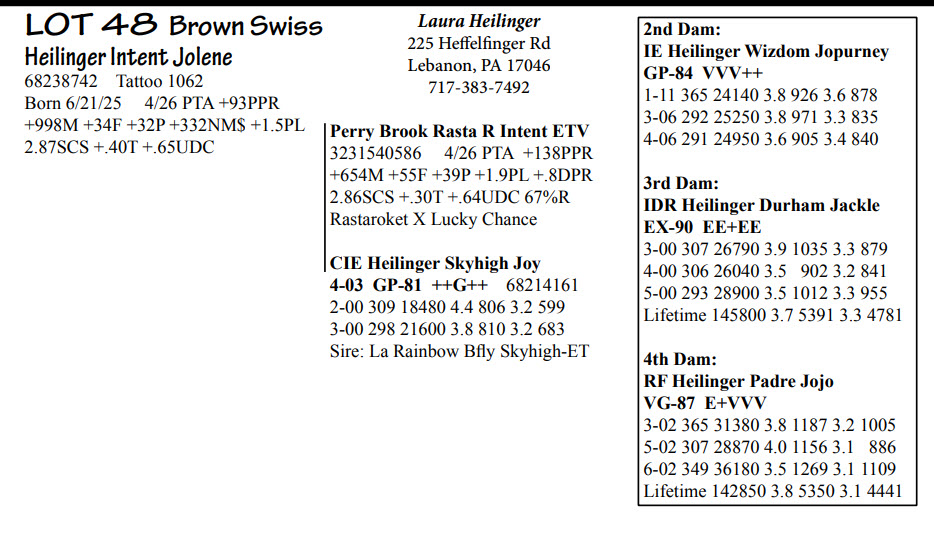 LOT 48 Brown Swiss
Heilinger Intent Jolene
68238742 Tattoo 1062
Born 6/21/25 4/26 PTA +93PPR
+998M +34F +32P +332NM$ +1.5PL
2.87SCS +.40T +.65UDC

Laura Heilinger
225 Heffelfinger Rd
Lebanon, PA 17046
717-383-7492

Perry Brook Rasta R Intent ETV
3231540586 4/26 PTA +138PPR
+654M +55F +39P +1.9PL +.8DPR
2.86SCS +.30T +.64UDC 67%R
Rastaroket X Lucky Chance

CIE Heilinger Skyhigh Joy
4-03 GP-81 ++G++ 68214161
2-00 309 18480 4.4 806 3.2 599
3-00 298 21600 3.8 810 3.2 683
Sire: La Rainbow Bfly Skyhigh-ET

2nd Dam:
IE Heilinger Wizdom Jopurney
GP-84 VVV++
1-11 365 24140 3.8 926 3.6 878
3-06 292 25250 3.8 971 3.3 835
4-06 291 24950 3.6 905 3.4 840

3rd Dam:
IDR Heilinger Durham Jackle
EX-90 EE+EE
3-00 307 26790 3.9 1035 3.3 879
4-00 306 26040 3.5 902 3.2 841
5-00 293 28900 3.5 1012 3.3 955
Lifetime 145800 3.7 5391 3.3 4781

4th Dam:
RF Heilinger Padre Jojo
VG-87 E+VVV
3-02 365 31380 3.8 1187 3.2 1005
5-02 307 28870 4.0 1156 3.1 886
6-02 349 36180 3.5 1269 3.1 1109
Lifetime 142850 3.8 5350 3.1 4441